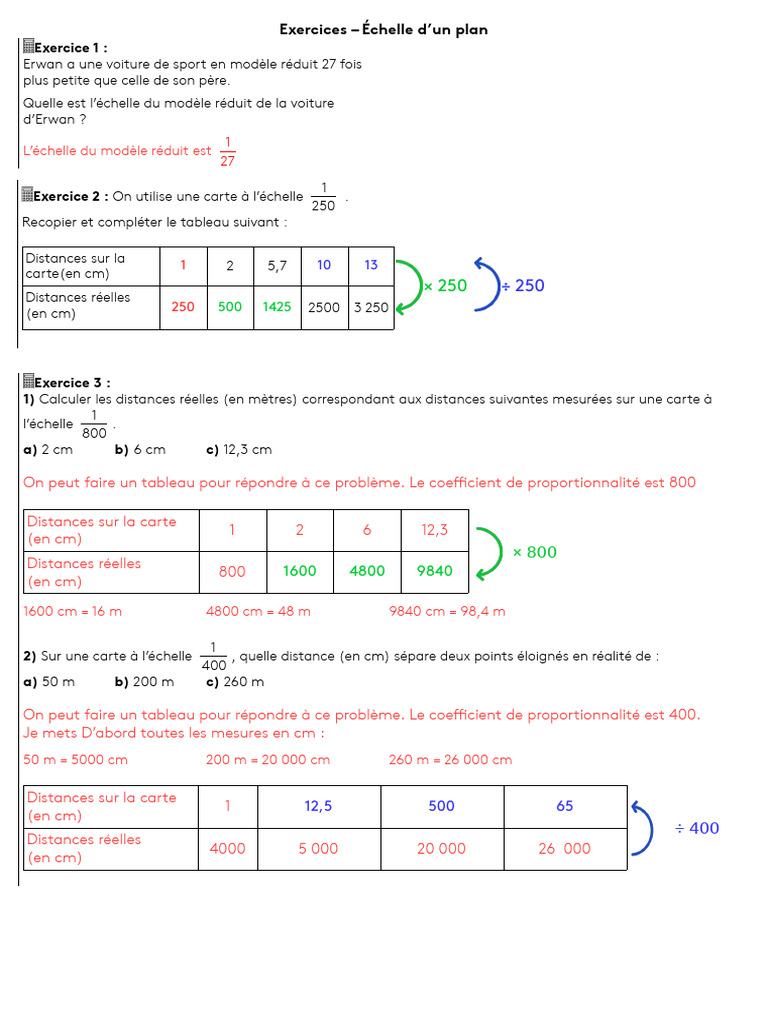 Exercices – Échelle d'un plan

Exercice 1 :
Erwan a une voiture de sport en modèle réduit 27 fois plus petite que celle de son père.

Quelle est l'échelle du modèle réduit de la voiture d'Erwan ?

L'échelle du modèle réduit est $\frac{1}{27}$

Exercice 2 : On utilise une carte à l'échelle $\frac{1}{250}$ .

Recopier et compléter le tableau suivant :

| Distances sur la carte(en cm) | 1 | 2 | 5,7 | 10 | 13 |
|---|---|---|---|---|---|
| Distances réelles (en cm) | 250 | 500 | 1425 | 2500 | 3 250 |

× 250
÷ 250

Exercice 3 :
1) Calculer les distances réelles (en mètres) correspondant aux distances suivantes mesurées sur une carte à l'échelle $\frac{1}{800}$ .
a) 2 cm b) 6 cm c) 12,3 cm

On peut faire un tableau pour répondre à ce problème. Le coefficient de proportionnalité est 800

| Distances sur la carte (en cm) | 1 | 2 | 6 | 12,3 |
|---|---|---|---|---|
| Distances réelles (en cm) | 800 | 1600 | 4800 | 9840 |

× 800

1600 cm = 16 m 4800 cm = 48 m 9840 cm = 98,4 m

2) Sur une carte à l'échelle $\frac{1}{400}$ , quelle distance (en cm) sépare deux points éloignés en réalité de :
a) 50 m b) 200 m c) 260 m

On peut faire un tableau pour répondre à ce problème. Le coefficient de proportionnalité est 400.
Je mets D'abord toutes les mesures en cm :

50 m = 5000 cm 200 m = 20 000 cm 260 m = 26 000 cm

| Distances sur la carte (en cm) | 1 | 12,5 | 500 | 65 |
|---|---|---|---|---|
| Distances réelles (en cm) | 4000 | 5 000 | 20 000 | 26 000 |

÷ 400